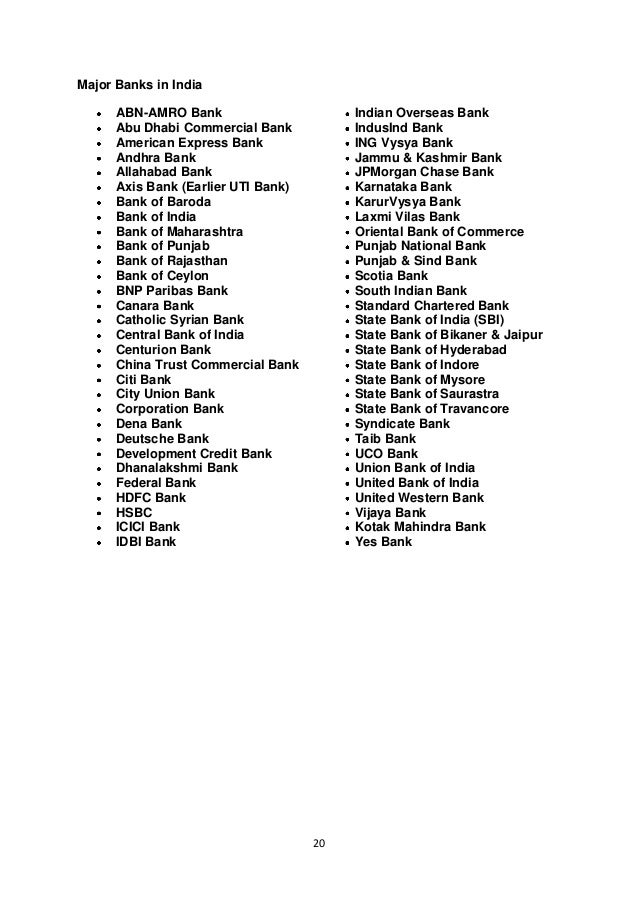 Major Banks in India

- ABN-AMRO Bank
- Abu Dhabi Commercial Bank
- American Express Bank
- Andhra Bank
- Allahabad Bank
- Axis Bank (Earlier UTI Bank)
- Bank of Baroda
- Bank of India
- Bank of Maharashtra
- Bank of Punjab
- Bank of Rajasthan
- Bank of Ceylon
- BNP Paribas Bank
- Canara Bank
- Catholic Syrian Bank
- Central Bank of India
- Centurion Bank
- China Trust Commercial Bank
- Citi Bank
- City Union Bank
- Corporation Bank
- Dena Bank
- Deutsche Bank
- Development Credit Bank
- Dhanalakshmi Bank
- Federal Bank
- HDFC Bank
- HSBC
- ICICI Bank
- IDBI Bank

- Indian Overseas Bank
- IndusInd Bank
- ING Vysya Bank
- Jammu & Kashmir Bank
- JPMorgan Chase Bank
- Karnataka Bank
- KarurVysya Bank
- Laxmi Vilas Bank
- Oriental Bank of Commerce
- Punjab National Bank
- Punjab & Sind Bank
- Scotia Bank
- South Indian Bank
- Standard Chartered Bank
- State Bank of India (SBI)
- State Bank of Bikaner & Jaipur
- State Bank of Hyderabad
- State Bank of Indore
- State Bank of Mysore
- State Bank of Saurastra
- State Bank of Travancore
- Syndicate Bank
- Taib Bank
- UCO Bank
- Union Bank of India
- United Bank of India
- United Western Bank
- Vijaya Bank
- Kotak Mahindra Bank
- Yes Bank

20